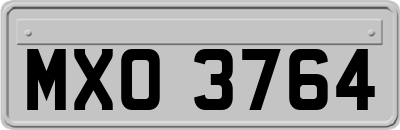 MXO 3764